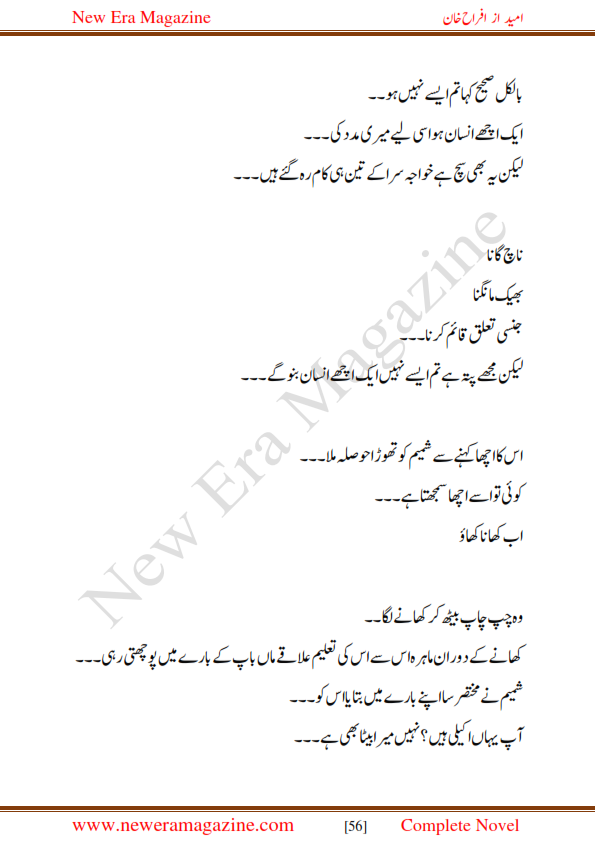 New Era Magazine

امید از افراح خان

بالکل صحیح کہا تم ایسے نہیں ہو۔۔
ایک اچھے انسان ہو اسی لیے میری مدد کی۔۔۔
لیکن یہ بھی سچ ہے خواجہ سرا کے تین ہی کام رہ گئے ہیں۔۔۔

ناچ گانا
بھیک مانگنا
جنسی تعلق قائم کرنا۔۔۔
لیکن مجھے پتہ ہے تم ایسے نہیں ایک اچھے انسان بنو گے۔۔۔

اس کا اچھا کہنے سے شمیم کو تھوڑا حوصلہ ملا۔۔۔
کوئی تو اسے اچھا سمجھتا ہے۔۔۔
اب کھانا کھاؤ

وہ چپ چاپ بیٹھ کر کھانے لگا۔۔
کھانے کے دوران ماہرہ اس سے اس کی تعلیم علاقے ماں باپ کے بارے میں پوچھتی رہی۔۔۔
شمیم نے مختصر سا اپنے بارے میں بتایا اس کو۔۔۔
آپ یہاں اکیلی ہیں؟ نہیں میرا بیٹا بھی ہے۔۔۔

New Era Magazine

www.neweramagazine.com [56] Complete Novel